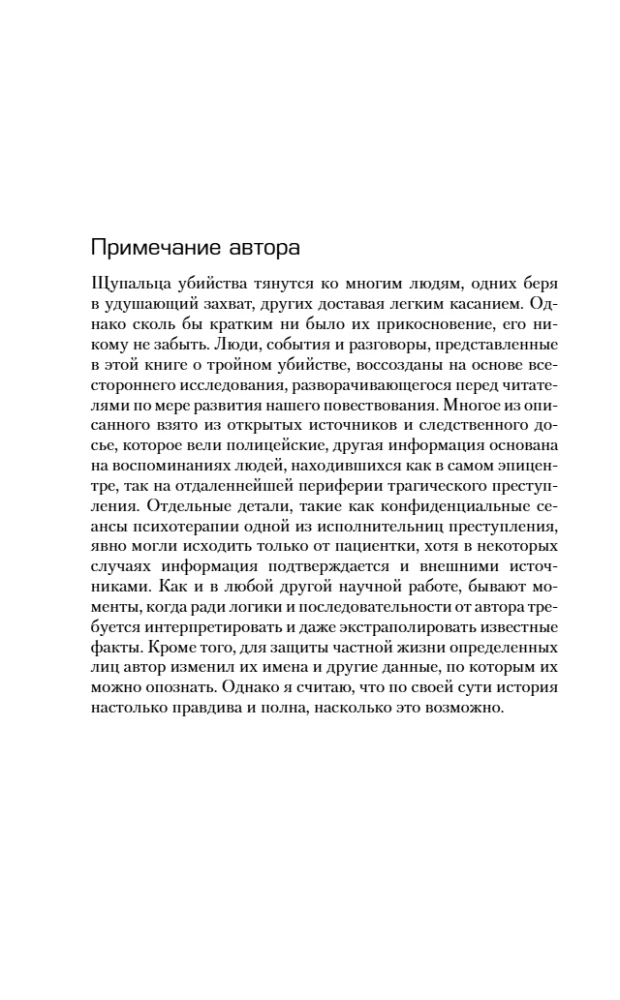 Примечание автора

Щупальца убийства тянутся ко многим людям, одних беря в удушающий захват, других доставая легким касанием. Однако сколь бы кратким ни было их прикосновение, его никому не забыть. Люди, события и разговоры, представленные в этой книге о тройном убийстве, воссозданы на основе всестороннего исследования, разворачивающегося перед читателями по мере развития нашего повествования. Многое из описанного взято из открытых источников и следственного досье, которое вели полицейские, другая информация основана на воспоминаниях людей, находившихся как в самом эпицентре, так на отдаленнейшей периферии трагического преступления. Отдельные детали, такие как конфиденциальные сеансы психотерапии одной из исполнительниц преступления, явно могли исходить только от пациентки, хотя в некоторых случаях информация подтверждается и внешними источниками. Как и в любой другой научной работе, бывают моменты, когда ради логики и последовательности от автора требуется интерпретировать и даже экстраполировать известные факты. Кроме того, для защиты частной жизни определенных лиц автор изменил их имена и другие данные, по которым их можно опознать. Однако я считаю, что по своей сути история настолько правдива и полна, насколько это возможно.